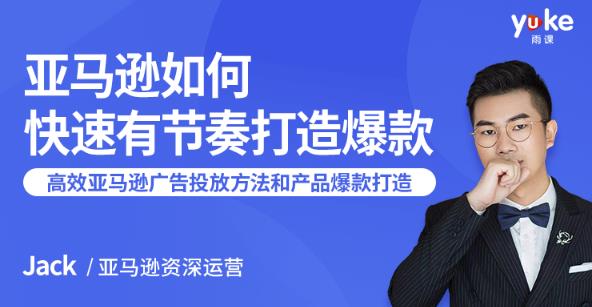 yuke
雨课

亚马逊如何
快速有节奏打造爆款

高效亚马逊广告投放方法和产品爆款打造

Jack / 亚马逊资深运营